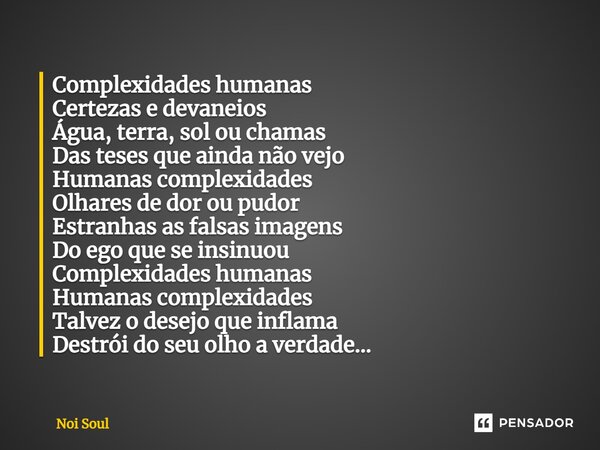 Complexidades humanas
Certezas e devaneios
Água, terra, sol ou chamas
Das teses que ainda não vejo
Humanas complexidades
Olhares de dor ou pudor
Estranhas as falsas imagens
Do ego que se insinuou
Complexidades humanas
Humanas complexidades
Talvez o desejo que inflama
Destrói do seu olho a verdade...

Noi Soul

PENSADOR